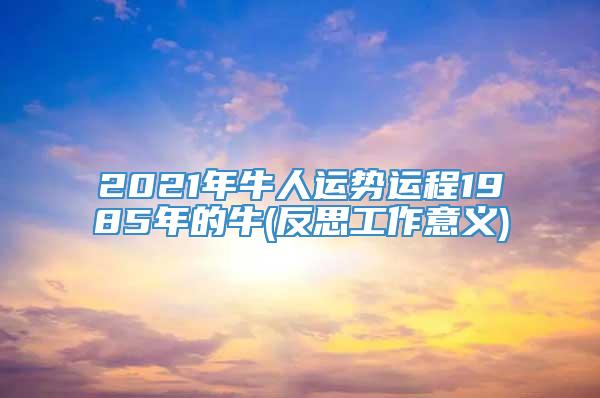 2021年牛人运势运程1985年的牛(反思工作意义)